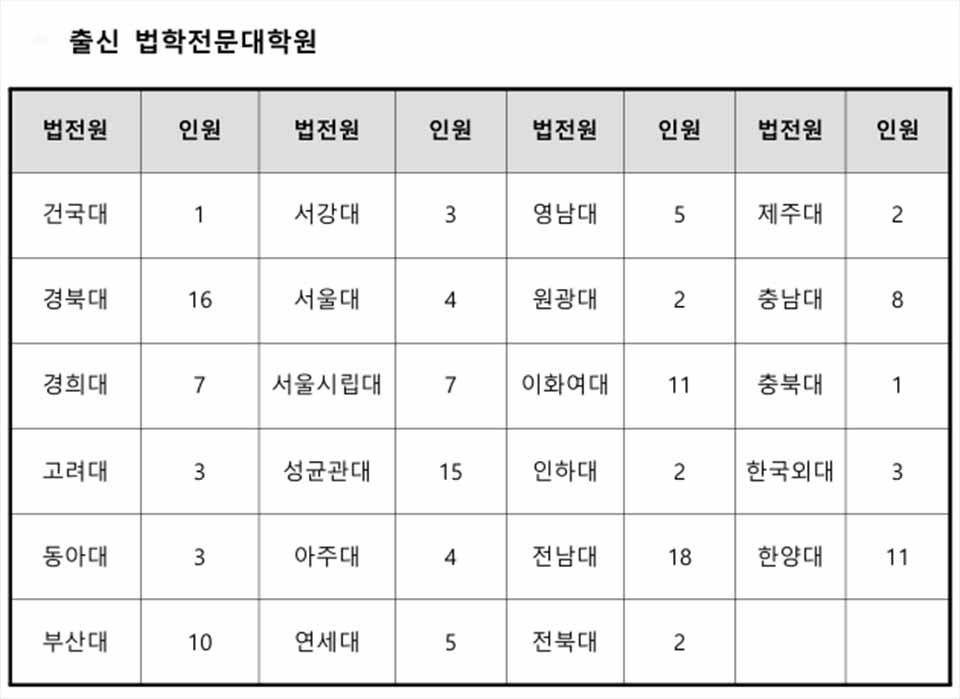 출신 법학전문대학원

| 법전원 | 인원 | 법전원 | 인원 | 법전원 | 인원 | 법전원 | 인원 |
|---|---|---|---|---|---|---|---|
| 건국대 | 1 | 서강대 | 3 | 영남대 | 5 | 제주대 | 2 |
| 경북대 | 16 | 서울대 | 4 | 원광대 | 2 | 충남대 | 8 |
| 경희대 | 7 | 서울시립대 | 7 | 이화여대 | 11 | 충북대 | 1 |
| 고려대 | 3 | 성균관대 | 15 | 인하대 | 2 | 한국외대 | 3 |
| 동아대 | 3 | 아주대 | 4 | 전남대 | 18 | 한양대 | 11 |
| 부산대 | 10 | 연세대 | 5 | 전북대 | 2 | | |